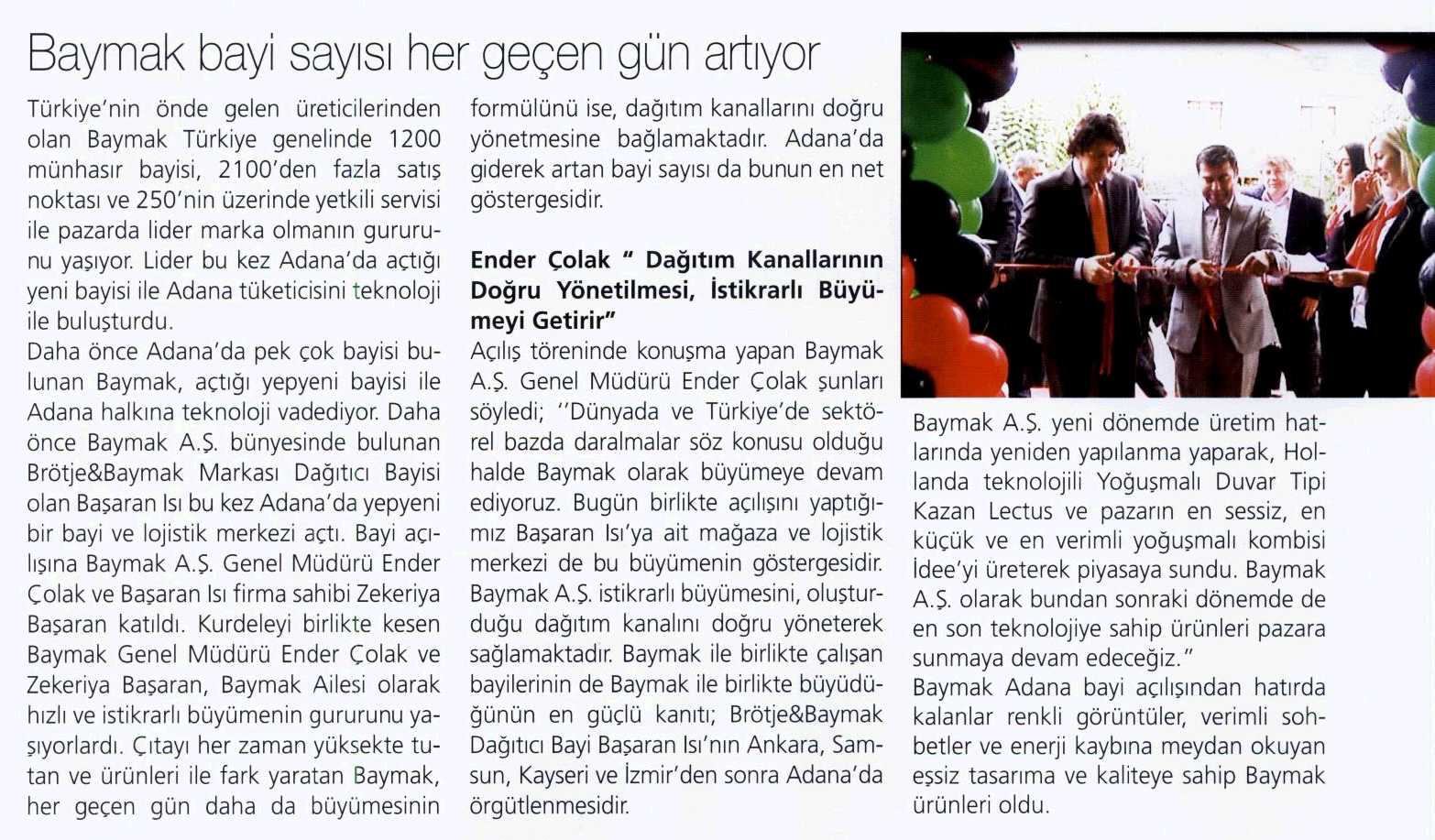 Baymak bayi sayısı her geçen gün artıyor

Türkiye'nin önde gelen üreticilerinden olan Baymak Türkiye genelinde 1200 münhasır bayisi, 2100'den fazla satış noktası ve 250'nin üzerinde yetkili servisi ile pazarda lider marka olmanın gururunu yaşıyor. Lider bu kez Adana'da açtığı yeni bayisi ile Adana tüketicisini teknoloji ile buluşturdu.
Daha önce Adana'da pek çok bayisi bulunan Baymak, açtığı yepyeni bayisi ile Adana halkına teknoloji vadediyor. Daha önce Baymak A.Ş. bünyesinde bulunan Brötje&Baymak Markası Dağıtıcı Bayisi olan Başaran Isı bu kez Adana'da yepyeni bir bayi ve lojistik merkezi açtı. Bayi açılışına Baymak A.Ş. Genel Müdürü Ender Çolak ve Başaran Isı firma sahibi Zekeriya Başaran katıldı. Kurdeleyi birlikte kesen Baymak Genel Müdürü Ender Çolak ve Zekeriya Başaran, Baymak Ailesi olarak hızlı ve istikrarlı büyümenin gururunu yaşıyorlardı. Çıtayı her zaman yüksekte tutan ve ürünleri ile fark yaratan Baymak, her geçen gün daha da büyümesinin formülünü ise, dağıtım kanallarını doğru yönetmesine bağlamaktadır. Adana'da giderek artan bayi sayısı da bunun en net göstergesidir.

Ender Çolak " Dağıtım Kanallarının Doğru Yönetilmesi, İstikrarlı Büyümeyi Getirir"
Açılış töreninde konuşma yapan Baymak A.Ş. Genel Müdürü Ender Çolak şunları söyledi; ''Dünyada ve Türkiye'de sektörel bazda daralmalar söz konusu olduğu halde Baymak olarak büyümeye devam ediyoruz. Bugün birlikte açılışını yaptığımız Başaran Isı'ya ait mağaza ve lojistik merkezi de bu büyümenin göstergesidir. Baymak A.Ş. istikrarlı büyümesini, oluşturduğu dağıtım kanalını doğru yöneterek sağlamaktadır. Baymak ile birlikte çalışan bayilerinin de Baymak ile birlikte büyüdüğünün en güçlü kanıtı; Brötje&Baymak Dağıtıcı Bayi Başaran Isı'nın Ankara, Samsun, Kayseri ve İzmir'den sonra Adana'da örgütlenmesidir.

Baymak A.Ş. yeni dönemde üretim hatlarında yeniden yapılanma yaparak, Hollanda teknolojili Yoğuşmalı Duvar Tipi Kazan Lectus ve pazarın en sessiz, en küçük ve en verimli yoğuşmalı kombisi İdee'yi üreterek piyasaya sundu. Baymak A.Ş. olarak bundan sonraki dönemde de en son teknolojiye sahip ürünleri pazara sunmaya devam edeceğiz."
Baymak Adana bayi açılışından hatırda kalanlar renkli görüntüler, verimli sohbetler ve enerji kaybına meydan okuyan eşsiz tasarıma ve kaliteye sahip Baymak ürünleri oldu.